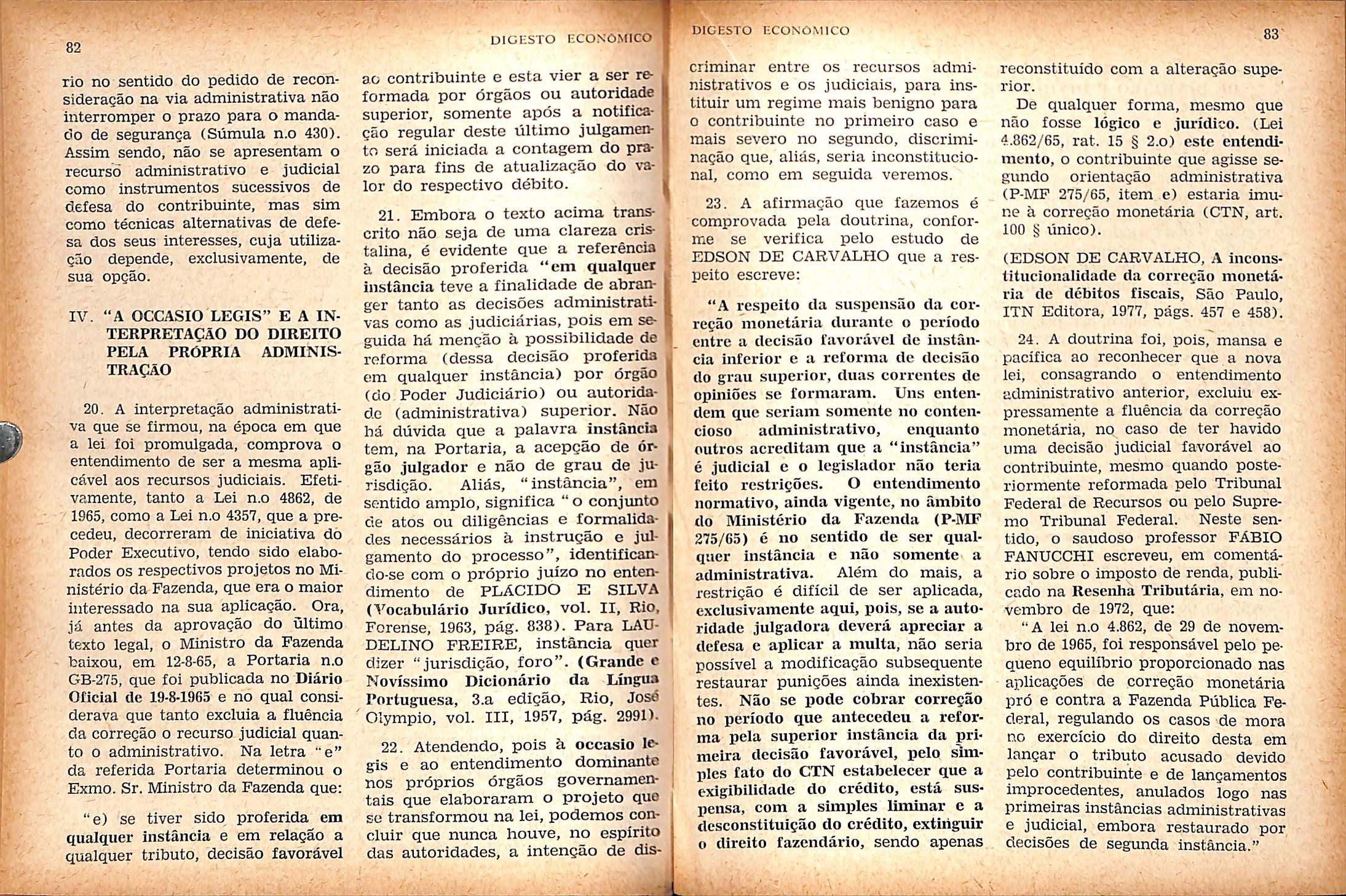 82

DIGESTO ECONÔMICO

rio no sentido do pedido de reconsideração na via administrativa não interromper o prazo para o mandado de segurança (Súmula n.o 430). Assim sendo, não se apresentam o recurso administrativo e judicial como instrumentos sucessivos de defesa do contribuinte, mas sim como técnicas alternativas de defesa dos seus interesses, cuja utilização depende, exclusivamente, de sua opção.

IV. "A OCCASIO LEGIS" E A INTERPRETAÇÃO DO DIREITO PELA PRÓPRIA ADMINISTRAÇÃO

20. A interpretação administrativa que se firmou, na época em que a lei foi promulgada, comprova o entendimento de ser a mesma aplicável aos recursos judiciais. Efetivamente, tanto a Lei n.o 4862, de 1965, como a Lei n.o 4357, que a precedeu, decorreram de iniciativa do Poder Executivo, tendo sido elaborados os respectivos projetos no Ministério da Fazenda, que era o maior interessado na sua aplicação. Ora, já antes da aprovação do último texto legal, o Ministro da Fazenda baixou, em 12-8-65, a Portaria n.o GB-275, que foi publicada no Diário Oficial de 19-8-1965 e no qual considerava que tanto excluia a fluência da correção o recurso judicial quanto o administrativo. Na letra "e" da referida Portaria determinou o Exmo. Sr. Ministro da Fazenda que:

"e) se tiver sido proferida em qualquer instância e em relação a qualquer tributo, decisão favorável ao contribuinte e esta vier a ser reformada por órgãos ou autoridade superior, somente após a notificação regular deste último julgamento será iniciada a contagem do prazo para fins de atualização do valor do respectivo débito.

21. Embora o texto acima transcrito não seja de uma clareza cristalina, é evidente que a referência à decisão proferida "em qualquer instância teve a finalidade de abranger tanto as decisões administrativas como as judiciárias, pois em seguida há menção à possibilidade de reforma (dessa decisão proferida em qualquer instância) por órgão (do Poder Judiciário) ou autoridade (administrativa) superior. Não há dúvida que a palavra instância tem, na Portaria, a acepção de órgão julgador e não de grau de jurisdição. Aliás, "instância", em sentido amplo, significa "o conjunto de atos ou diligências e formalidades necessários à instrução e julgamento do processo", identificando-se com o próprio juízo no entendimento de PLÁCIDO E SILVA (Vocabulário Jurídico, vol. II, Rio, Forense, 1963, pág. 838). Para LAUDELINO FREIRE, instância quer dizer "jurisdição, foro". (Grande e Novíssimo Dicionário da Língua Portuguesa, 3.a edição, Rio, José Olympio, vol. III, 1957, pág. 2991).

22. Atendendo, pois à occasio legis e ao entendimento dominante nos próprios órgãos governamentais que elaboraram o projeto que se transformou na lei, podemos concluir que nunca houve, no espírito das autoridades, a intenção de dis-

DIGESTO ECONÔMICO

83

criminar entre os recursos administrativos e os judiciais, para instituir um regime mais benigno para o contribuinte no primeiro caso e mais severo no segundo, discriminação que, aliás, seria inconstitucional, como em seguida veremos.

23. A afirmação que fazemos é comprovada pela doutrina, conforme se verifica pelo estudo de EDSON DE CARVALHO que a respeito escreve:

"A respeito da suspensão da correção monetária durante o período entre a decisão favorável de instância inferior e a reforma de decisão do grau superior, duas correntes de opiniões se formaram. Uns entendem que seriam somente no contencioso administrativo, enquanto outros acreditam que a "instância" é judicial e o legislador não teria feito restrições. O entendimento normativo, ainda vigente, no âmbito do Ministério da Fazenda (P-MF 275/65) é no sentido de ser qualquer instância e não somente a administrativa. Além do mais, a restrição é difícil de ser aplicada, exclusivamente aqui, pois, se a autoridade julgadora deverá apreciar a defesa e aplicar a multa, não seria possível a modificação subsequente restaurar punições ainda inexistentes. Não se pode cobrar correção no período que antecedeu a reforma pela superior instância da primeira decisão favorável, pelo simples fato do CTN estabelecer que a exigibilidade do crédito, está suspensa, com a simples liminar e a desconstituição do crédito, extinguir o direito fazendário, sendo apenas reconstituído com a alteração superior.

De qualquer forma, mesmo que não fosse lógico e jurídico. (Lei 4.862/65, rat. 15 § 2.o) este entendimento, o contribuinte que agisse segundo orientação administrativa (P-MF 275/65, item e) estaria imune à correção monetária (CTN, art. 100 § único).

(EDSON DE CARVALHO, A inconstitucionalidade da correção monetária de débitos fiscais, São Paulo, ITN Editora, 1977, págs. 457 e 458).

24. A doutrina foi, pois, mansa e pacífica ao reconhecer que a nova lei, consagrando o entendimento administrativo anterior, excluiu expressamente a fluência da correção monetária, no caso de ter havido uma decisão judicial favorável ao contribuinte, mesmo quando posteriormente reformada pelo Tribunal Federal de Recursos ou pelo Supremo Tribunal Federal. Neste sentido, o saudoso professor FÁBIO FANUCCHI escreveu, em comentário sobre o imposto de renda, publicado na Resenha Tributária, em novembro de 1972, que:

"A lei n.o 4.862, de 29 de novembro de 1965, foi responsável pelo pequeno equilíbrio proporcionado nas aplicações de correção monetária pró e contra a Fazenda Pública Federal, regulando os casos de mora no exercício do direito desta em lançar o tributo acusado devido pelo contribuinte e de lançamentos improcedentes, anulados logo nas primeiras instâncias administrativas e judicial, embora restaurado por decisões de segunda instância."